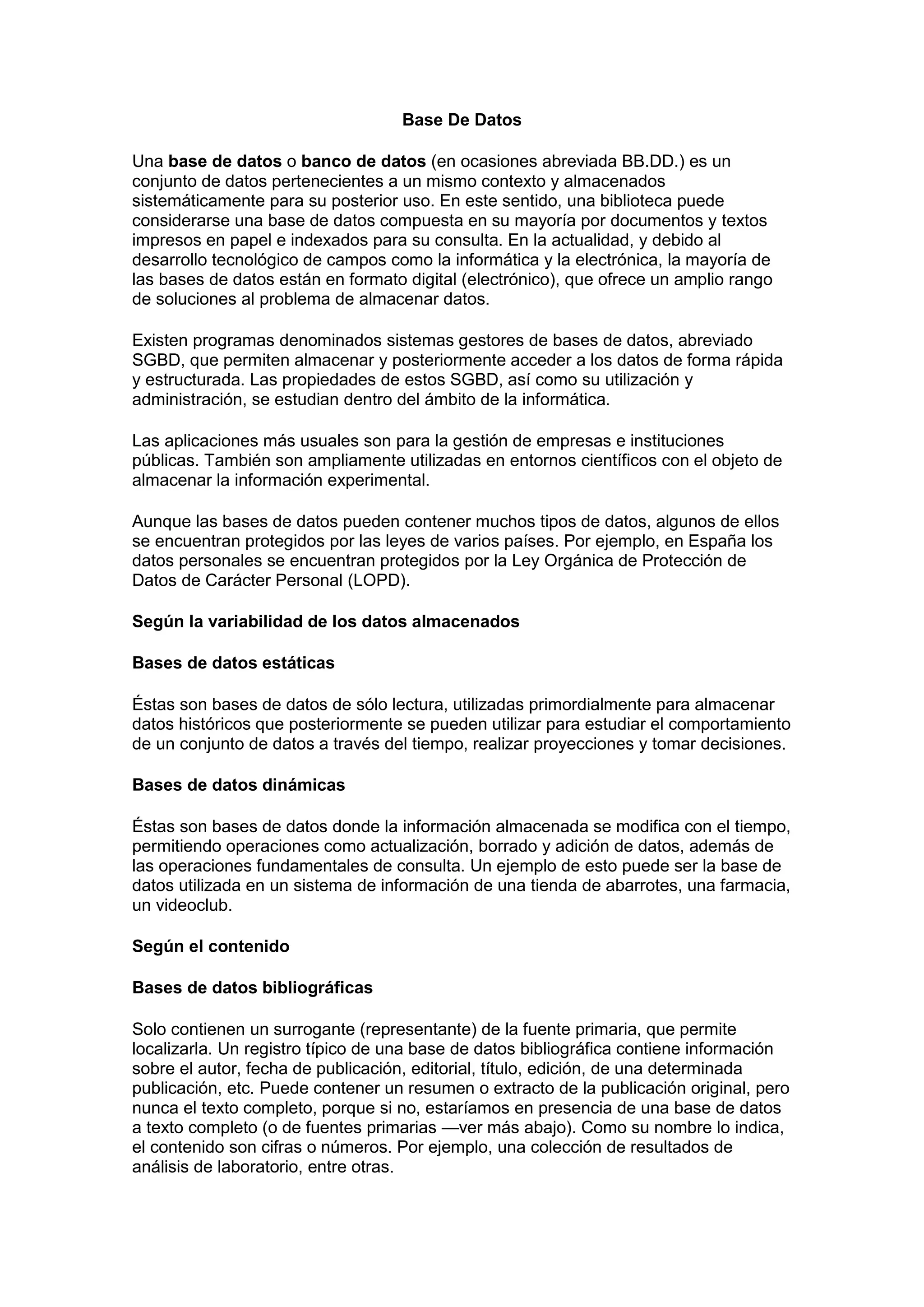 Base De Datos

Una base de datos o banco de datos (en ocasiones abreviada BB.DD.) es un conjunto de datos pertenecientes a un mismo contexto y almacenados sistemáticamente para su posterior uso. En este sentido, una biblioteca puede considerarse una base de datos compuesta en su mayoría por documentos y textos impresos en papel e indexados para su consulta. En la actualidad, y debido al desarrollo tecnológico de campos como la informática y la electrónica, la mayoría de las bases de datos están en formato digital (electrónico), que ofrece un amplio rango de soluciones al problema de almacenar datos.

Existen programas denominados sistemas gestores de bases de datos, abreviado SGBD, que permiten almacenar y posteriormente acceder a los datos de forma rápida y estructurada. Las propiedades de estos SGBD, así como su utilización y administración, se estudian dentro del ámbito de la informática.

Las aplicaciones más usuales son para la gestión de empresas e instituciones públicas. También son ampliamente utilizadas en entornos científicos con el objeto de almacenar la información experimental.

Aunque las bases de datos pueden contener muchos tipos de datos, algunos de ellos se encuentran protegidos por las leyes de varios países. Por ejemplo, en España los datos personales se encuentran protegidos por la Ley Orgánica de Protección de Datos de Carácter Personal (LOPD).

Según la variabilidad de los datos almacenados

Bases de datos estáticas

Éstas son bases de datos de sólo lectura, utilizadas primordialmente para almacenar datos históricos que posteriormente se pueden utilizar para estudiar el comportamiento de un conjunto de datos a través del tiempo, realizar proyecciones y tomar decisiones.

Bases de datos dinámicas

Éstas son bases de datos donde la información almacenada se modifica con el tiempo, permitiendo operaciones como actualización, borrado y adición de datos, además de las operaciones fundamentales de consulta. Un ejemplo de esto puede ser la base de datos utilizada en un sistema de información de una tienda de abarrotes, una farmacia, un videoclub.

Según el contenido

Bases de datos bibliográficas

Solo contienen un surrogante (representante) de la fuente primaria, que permite localizarla. Un registro típico de una base de datos bibliográfica contiene información sobre el autor, fecha de publicación, editorial, título, edición, de una determinada publicación, etc. Puede contener un resumen o extracto de la publicación original, pero nunca el texto completo, porque si no, estaríamos en presencia de una base de datos a texto completo (o de fuentes primarias —ver más abajo). Como su nombre lo indica, el contenido son cifras o números. Por ejemplo, una colección de resultados de análisis de laboratorio, entre otras.